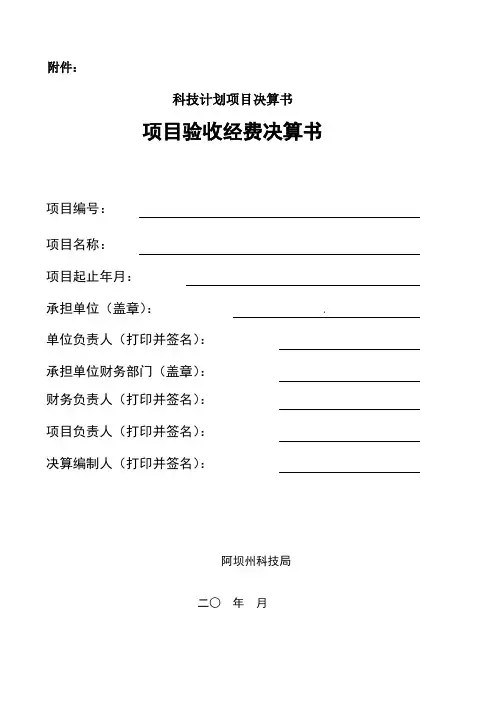 附件：

科技计划项目决算书

项目验收经费决算书

项目编号：

项目名称：

项目起止年月：

承担单位（盖章）：

单位负责人（打印并签名）：

承担单位财务部门（盖章）：

财务负责人（打印并签名）：

项目负责人（打印并签名）：

决算编制人（打印并签名）：

阿坝州科技局

二〇　年　月